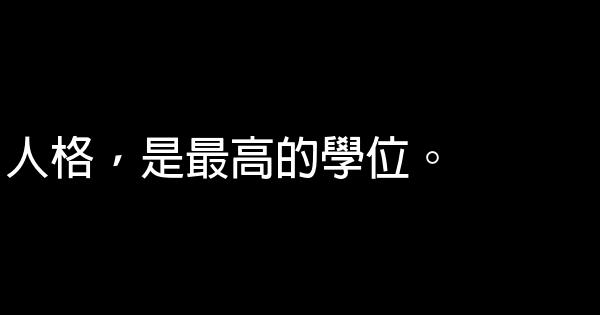 人格，是最高的學位。